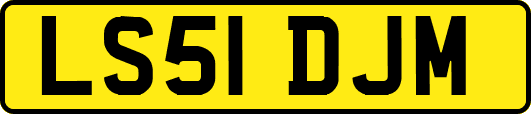 LS51 DJM